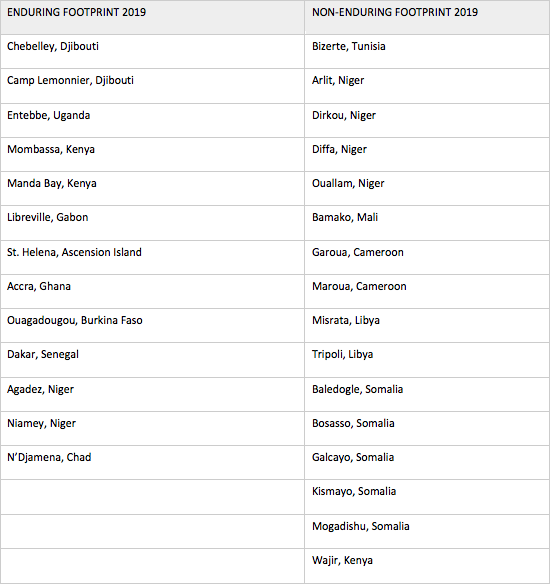 | ENDURING FOOTPRINT 2019 | NON-ENDURING FOOTPRINT 2019 |
|---|---|
| Chebelley, Djibouti | Bizerte, Tunisia |
| Camp Lemonnier, Djibouti | Arlit, Niger |
| Entebbe, Uganda | Dirkou, Niger |
| Mombassa, Kenya | Diffa, Niger |
| Manda Bay, Kenya | Ouallam, Niger |
| Libreville, Gabon | Bamako, Mali |
| St. Helena, Ascension Island | Garoua, Cameroon |
| Accra, Ghana | Maroua, Cameroon |
| Ouagadougou, Burkina Faso | Misrata, Libya |
| Dakar, Senegal | Tripoli, Libya |
| Agadez, Niger | Baledogle, Somalia |
| Niamey, Niger | Bosasso, Somalia |
| N'Djamena, Chad | Galcayo, Somalia |
| | Kismayo, Somalia |
| | Mogadishu, Somalia |
| | Wajir, Kenya |